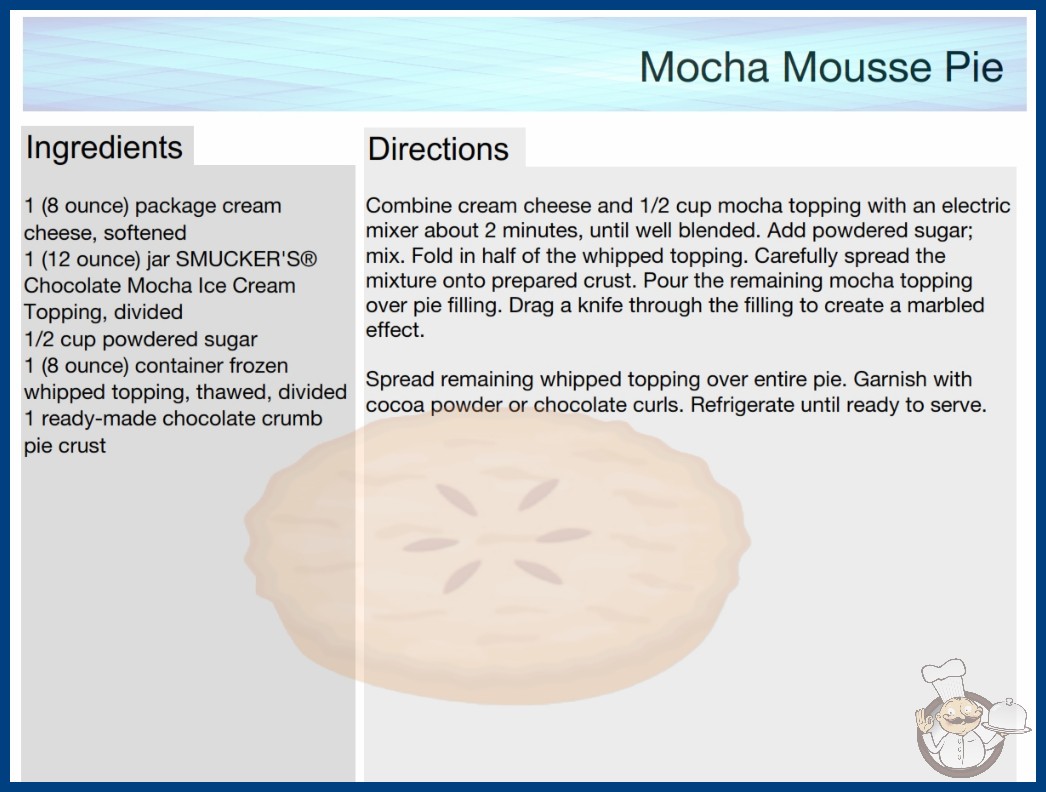 Mocha Mousse Pie

Ingredients

1 (8 ounce) package cream cheese, softened
1 (12 ounce) jar SMUCKER'S® Chocolate Mocha Ice Cream Topping, divided
1/2 cup powdered sugar
1 (8 ounce) container frozen whipped topping, thawed, divided
1 ready-made chocolate crumb pie crust

Directions

Combine cream cheese and 1/2 cup mocha topping with an electric mixer about 2 minutes, until well blended. Add powdered sugar; mix. Fold in half of the whipped topping. Carefully spread the mixture onto prepared crust. Pour the remaining mocha topping over pie filling. Drag a knife through the filling to create a marbled effect.

Spread remaining whipped topping over entire pie. Garnish with cocoa powder or chocolate curls. Refrigerate until ready to serve.